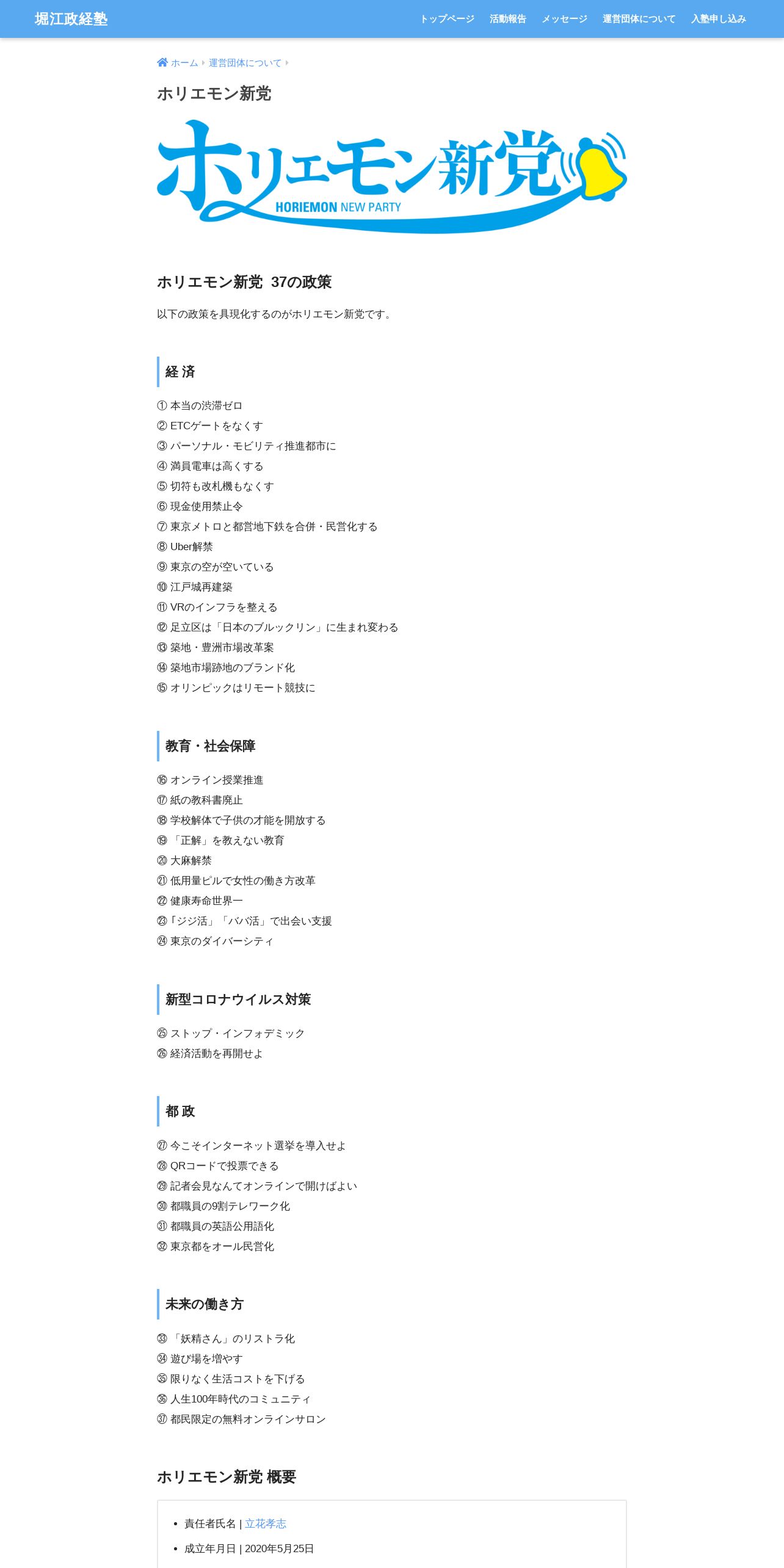 堀江政経塾

トップページ　活動報告　メッセージ　運営団体について　入塾申し込み

ホーム › 運営団体について ›

ホリエモン新党

ホリエモン新党
HORIEMON NEW PARTY

ホリエモン新党 37の政策

以下の政策を具現化するのがホリエモン新党です。

経 済

① 本当の渋滞ゼロ
② ETCゲートをなくす
③ パーソナル・モビリティ推進都市に
④ 満員電車は高くする
⑤ 切符も改札機もなくす
⑥ 現金使用禁止令
⑦ 東京メトロと都営地下鉄を合併・民営化する
⑧ Uber解禁
⑨ 東京の空が空いている
⑩ 江戸城再建築
⑪ VRのインフラを整える
⑫ 足立区は「日本のブルックリン」に生まれ変わる
⑬ 築地・豊洲市場改革案
⑭ 築地市場跡地のブランド化
⑮ オリンピックはリモート競技に

教育・社会保障

⑯ オンライン授業推進
⑰ 紙の教科書廃止
⑱ 学校解体で子供の才能を開放する
⑲ 「正解」を教えない教育
⑳ 大麻解禁
㉑ 低用量ピルで女性の働き方改革
㉒ 健康寿命世界一
㉓「ジジ活」「ババ活」で出会い支援
㉔ 東京のダイバーシティ

新型コロナウイルス対策

㉕ ストップ・インフォデミック
㉖ 経済活動を再開せよ

都 政

㉗ 今こそインターネット選挙を導入せよ
㉘ QRコードで投票できる
㉙ 記者会見なんてオンラインで開けばよい
㉚ 都職員の9割テレワーク化
㉛ 都職員の英語公用語化
㉜ 東京都をオール民営化

未来の働き方

㉝ 「妖精さん」のリストラ化
㉞ 遊び場を増やす
㉟ 限りなく生活コストを下げる
㊱ 人生100年時代のコミュニティ
㊲ 都民限定の無料オンラインサロン

ホリエモン新党 概要

• 責任者氏名 | 立花孝志
• 成立年月日 | 2020年5月25日